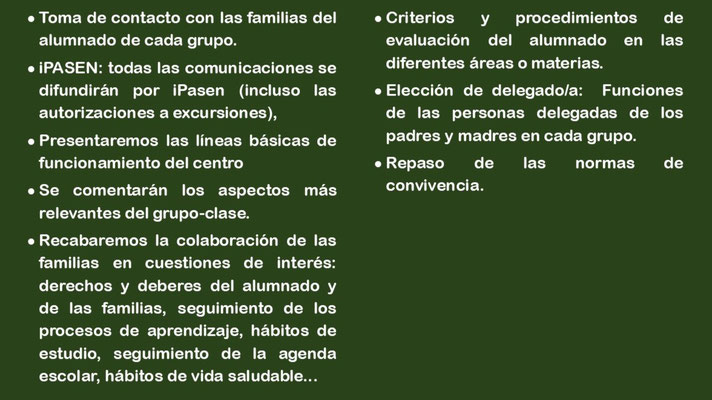 • Toma de contacto con las familias del alumnado de cada grupo.

• iPASEN: todas las comunicaciones se difundirán por iPasen (incluso las autorizaciones a excursiones),

• Presentaremos las líneas básicas de funcionamiento del centro

• Se comentarán los aspectos más relevantes del grupo-clase.

• Recabaremos la colaboración de las familias en cuestiones de interés: derechos y deberes del alumnado y de las familias, seguimiento de los procesos de aprendizaje, hábitos de estudio, seguimiento de la agenda escolar, hábitos de vida saludable...

• Criterios y procedimientos de evaluación del alumnado en las diferentes áreas o materias.

• Elección de delegado/a: Funciones de las personas delegadas de los padres y madres en cada grupo.

• Repaso de las normas de convivencia.